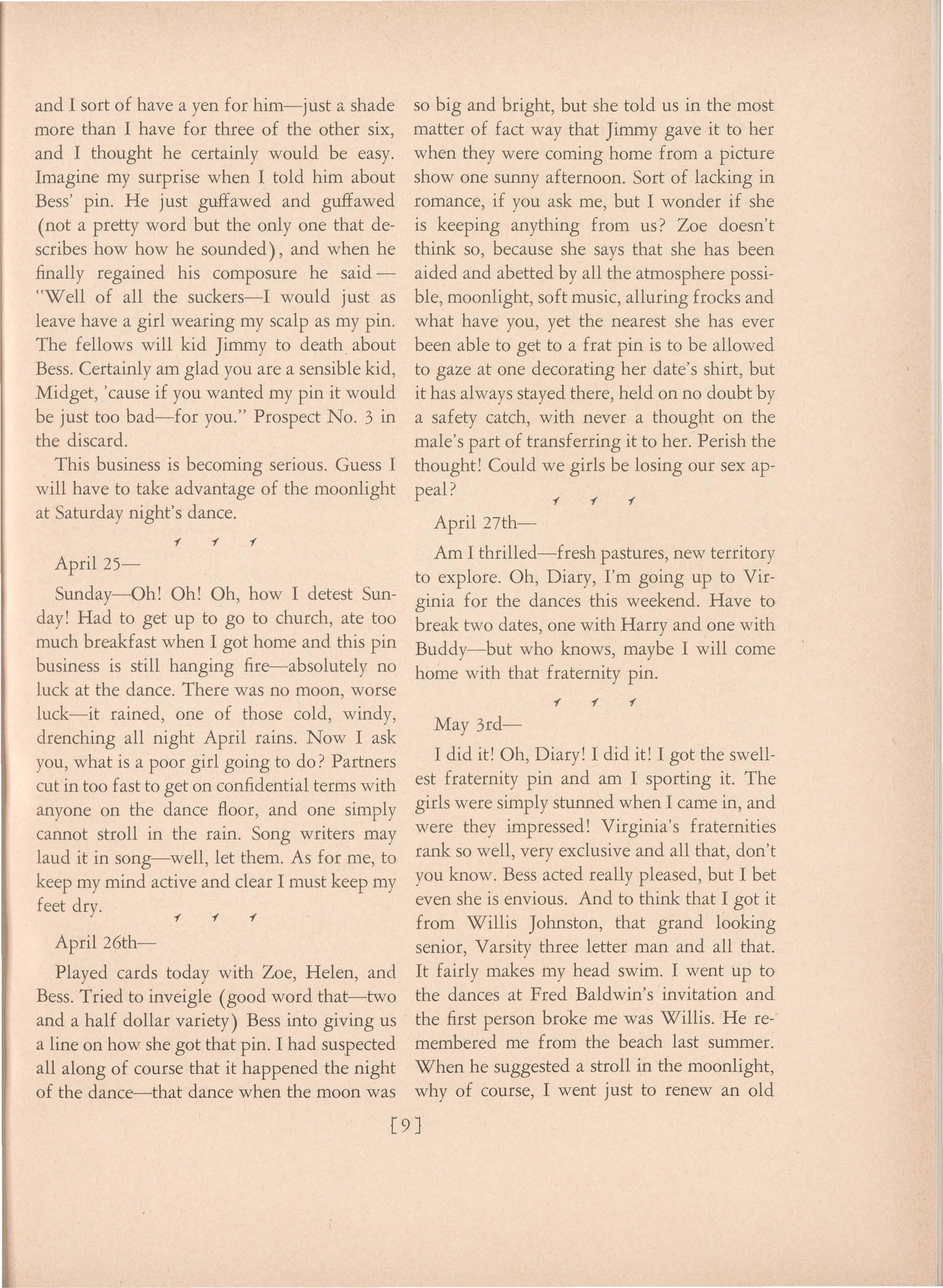 and I sort of have a yen for him—just a shade more than I have for three of the other six, and I thought he certainly would be easy. Imagine my surprise when I told him about Bess' pin. He just guffawed and guffawed (not a pretty word but the only one that describes how how he sounded), and when he finally regained his composure he said—"Well of all the suckers—I would just as leave have a girl wearing my scalp as my pin. The fellows will kid Jimmy to death about Bess. Certainly am glad you are a sensible kid, Midget, 'cause if you wanted my pin it would be just too bad—for you." Prospect No. 3 in the discard.

This business is becoming serious. Guess I will have to take advantage of the moonlight at Saturday night's dance.

April 25—

Sunday—Oh! Oh! Oh, how I detest Sunday! Had to get up to go to church, ate too much breakfast when I got home and this pin business is still hanging fire—absolutely no luck at the dance. There was no moon, worse luck—it rained, one of those cold, windy, drenching all night April rains. Now I ask you, what is a poor girl going to do? Partners cut in too fast to get on confidential terms with anyone on the dance floor, and one simply cannot stroll in the rain. Song writers may laud it in song—well, let them. As for me, to keep my mind active and clear I must keep my feet dry.

April 26th—

Played cards today with Zoe, Helen, and Bess. Tried to inveigle (good word that—two and a half dollar variety) Bess into giving us a line on how she got that pin. I had suspected all along of course that it happened the night of the dance—that dance when the moon was so big and bright, but she told us in the most matter of fact way that Jimmy gave it to her when they were coming home from a picture show one sunny afternoon. Sort of lacking in romance, if you ask me, but I wonder if she is keeping anything from us? Zoe doesn't think so, because she says that she has been aided and abetted by all the atmosphere possible, moonlight, soft music, alluring frocks and what have you, yet the nearest she has ever been able to get to a frat pin is to be allowed to gaze at one decorating her date's shirt, but it has always stayed there, held on no doubt by a safety catch, with never a thought on the male's part of transferring it to her. Perish the thought! Could we girls be losing our sex appeal?

April 27th—

Am I thrilled—fresh pastures, new territory to explore. Oh, Diary, I'm going up to Virginia for the dances this weekend. Have to break two dates, one with Harry and one with Buddy—but who knows, maybe I will come home with that fraternity pin.

May 3rd—

I did it! Oh, Diary! I did it! I got the swellest fraternity pin and am I sporting it. The girls were simply stunned when I came in, and were they impressed! Virginia's fraternities rank so well, very exclusive and all that, don't you know. Bess acted really pleased, but I bet even she is envious. And to think that I got it from Willis Johnston, that grand looking senior, Varsity three letter man and all that. It fairly makes my head swim. I went up to the dances at Fred Baldwin's invitation and the first person broke me was Willis. He remembered me from the beach last summer. When he suggested a stroll in the moonlight, why of course, I went just to renew an old

[9]